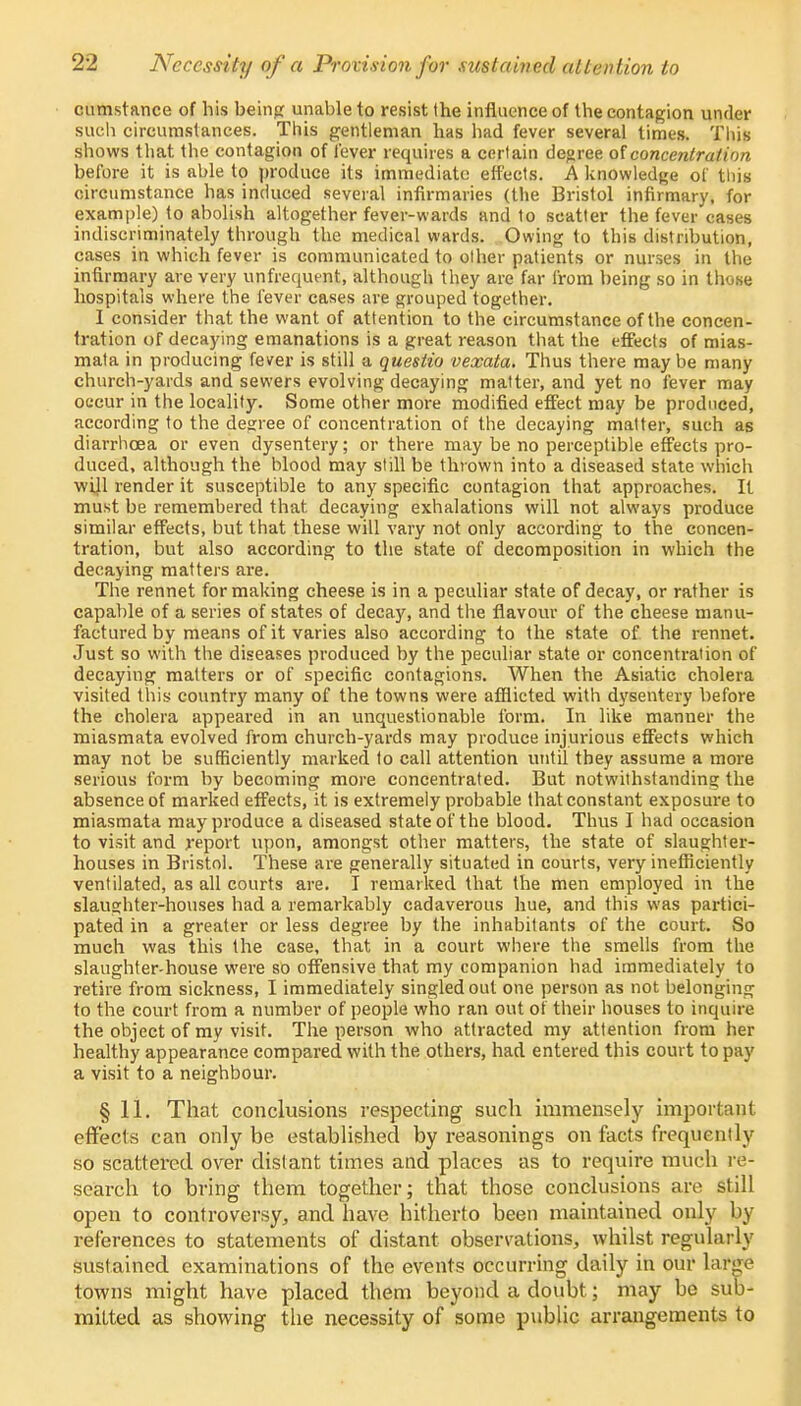 22 Necessity of a Provision for sustained attention to

cumstance of his being unable to resist the influence of the contagion under such circumstances. This gentleman has had fever several times. This shows that the contagion of fever requires a certain degree of concentration before it is able to produce its immediate effects. A knowledge of this circumstance has induced several infirmaries (the Bristol infirmary, for example) to abolish altogether fever-wards and to scatter the fever cases indiscriminately through the medical wards. Owing to this distribution, cases in which fever is communicated to other patients or nurses in the infirmary are very unfrequent, although they are far from being so in those hospitals where the fever cases are grouped together.

I consider that the want of attention to the circumstance of the concentration of decaying emanations is a great reason that the effects of miasmata in producing fever is still a questio vexata. Thus there may be many church-yards and sewers evolving decaying matter, and yet no fever may occur in the locality. Some other more modified effect may be produced, according to the degree of concentration of the decaying matter, such as diarrhœa or even dysentery; or there may be no perceptible effects produced, although the blood may still be thrown into a diseased state which will render it susceptible to any specific contagion that approaches. It must be remembered that decaying exhalations will not always produce similar effects, but that these will vary not only according to the concentration, but also according to the state of decomposition in which the decaying matters are.

The rennet for making cheese is in a peculiar state of decay, or rather is capable of a series of states of decay, and the flavour of the cheese manufactured by means of it varies also according to the state of the rennet. Just so with the diseases produced by the peculiar state or concentration of decaying matters or of specific contagions. When the Asiatic cholera visited this country many of the towns were afflicted with dysentery before the cholera appeared in an unquestionable form. In like manner the miasmata evolved from church-yards may produce injurious effects which may not be sufficiently marked to call attention until they assume a more serious form by becoming more concentrated. But notwithstanding the absence of marked effects, it is extremely probable that constant exposure to miasmata may produce a diseased state of the blood. Thus I had occasion to visit and report upon, amongst other matters, the state of slaughter-houses in Bristol. These are generally situated in courts, very inefficiently ventilated, as all courts are. I remarked that the men employed in the slaughter-houses had a remarkably cadaverous hue, and this was participated in a greater or less degree by the inhabitants of the court. So much was this the case, that in a court where the smells from the slaughter-house were so offensive that my companion had immediately to retire from sickness, I immediately singled out one person as not belonging to the court from a number of people who ran out of their houses to inquire the object of my visit. The person who attracted my attention from her healthy appearance compared with the others, had entered this court to pay a visit to a neighbour.

§ 11. That conclusions respecting such immensely important effects can only be established by reasonings on facts frequently so scattered over distant times and places as to require much research to bring them together; that those conclusions are still open to controversy, and have hitherto been maintained only by references to statements of distant observations, whilst regularly sustained examinations of the events occurring daily in our large towns might have placed them beyond a doubt; may be submitted as showing the necessity of some public arrangements to